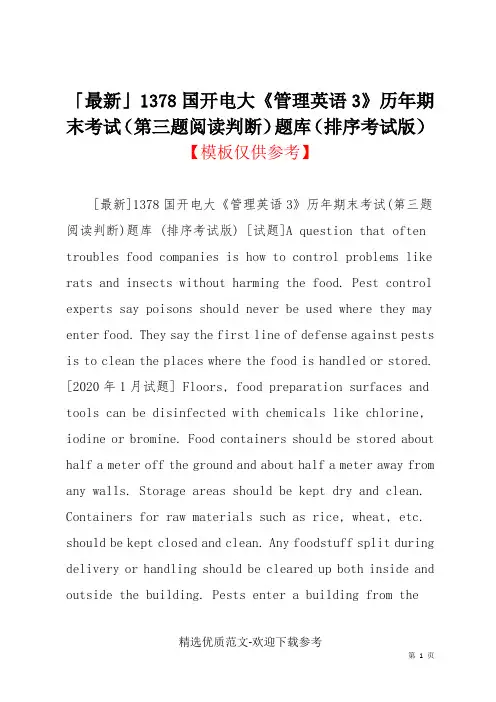 「最新」1378 国开电大《管理英语 3》历年期末考试(第三题阅读判断)题库(排序考试版)
【模板仅供参考】

[最新]1378 国开电大《管理英语 3》历年期末考试(第三题阅读判断)题库 (排序考试版) [试题]A question that often troubles food companies is how to control problems like rats and insects without harming the food. Pest control experts say poisons should never be used where they may enter food. They say the first line of defense against pests is to clean the places where the food is handled or stored. [2020 年 1 月试题] Floors, food preparation surfaces and tools can be disinfected with chemicals like chlorine, iodine or bromine. Food containers should be stored about half a meter off the ground and about half a meter away from any walls. Storage areas should be kept dry and clean. Containers for raw materials such as rice, wheat, etc. should be kept closed and clean. Any foodstuff split during delivery or handling should be cleared up both inside and outside the building. Pests enter a building from the

精选优质范文-欢迎下载参考

第 1 页